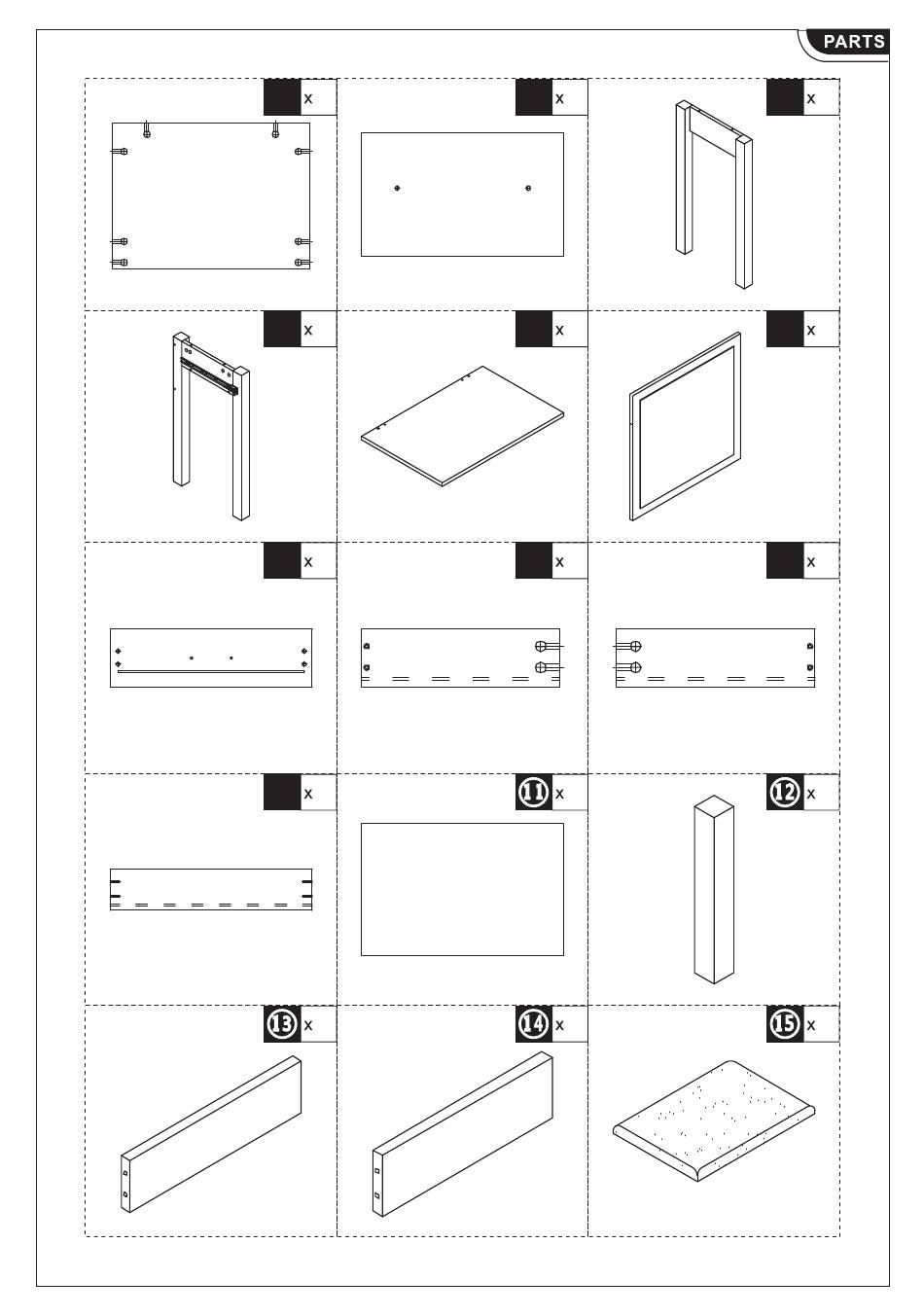 PARTS

x

x

x

x

x

x

x

x

x

x

11 x

12 x

13 x

14 x

15 x